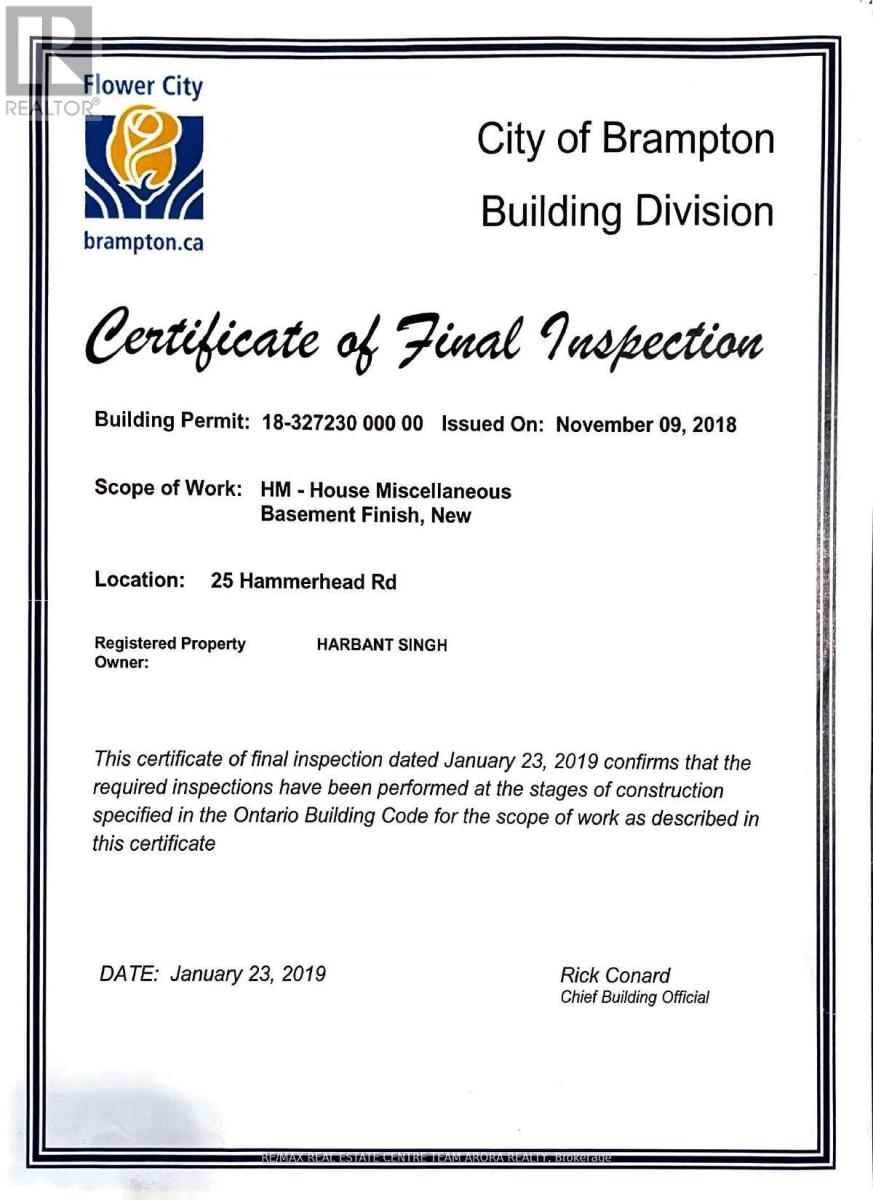 REALTOR®

Flower City

brampton.ca

City of Brampton
Building Division

Certificate of Final Inspection

Building Permit: 18-327230 000 00 Issued On: November 09, 2018

Scope of Work: HM - House Miscellaneous
Basement Finish, New

Location: 25 Hammerhead Rd

Registered Property Owner: HARBANT SINGH

This certificate of final inspection dated January 23, 2019 confirms that the required inspections have been performed at the stages of construction specified in the Ontario Building Code for the scope of work as described in this certificate

DATE: January 23, 2019

Rick Conard
Chief Building Official

RE/MAX REAL ESTATE CENTRE TEAM ARORA REALTY, Brokerage